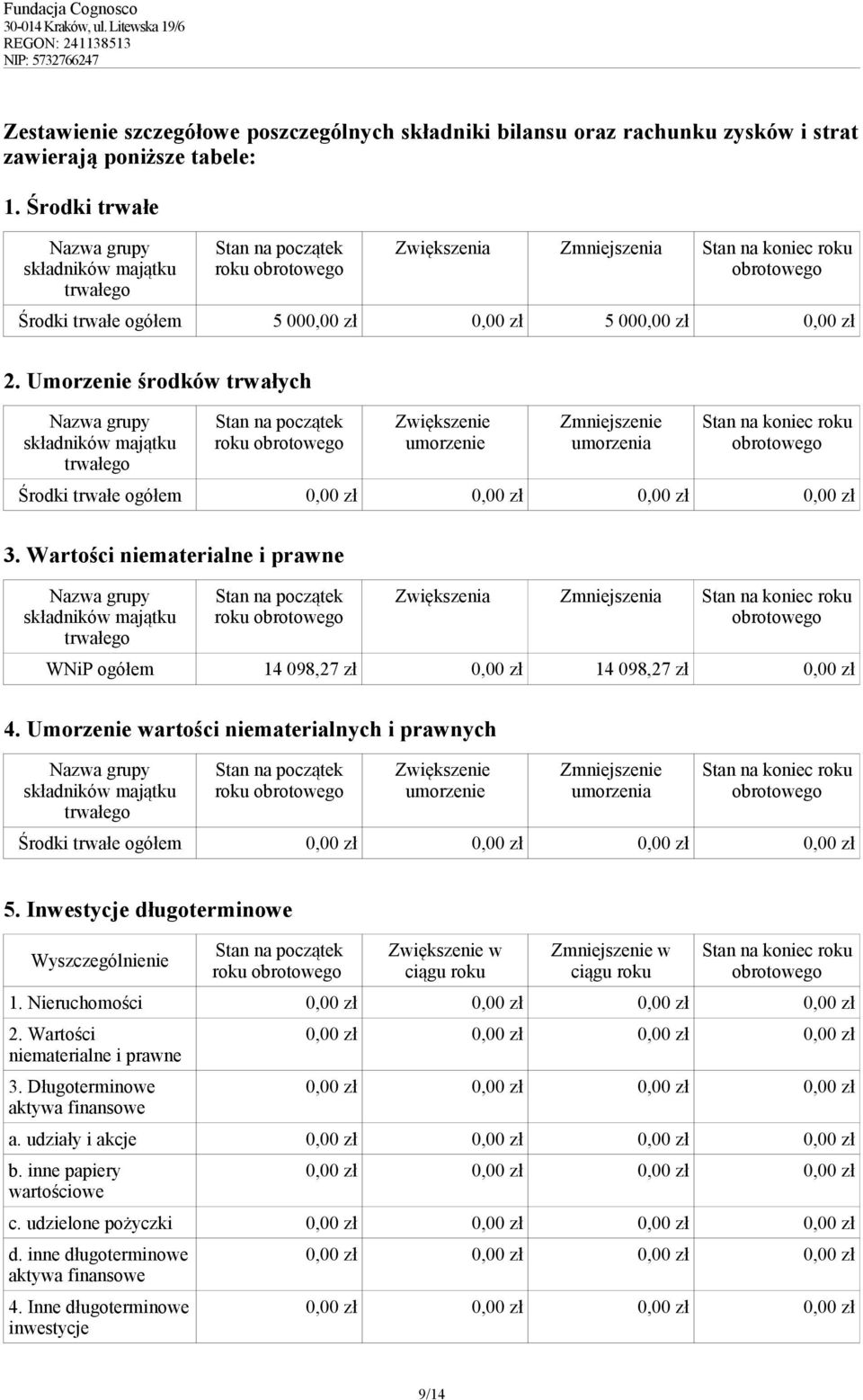 Fundacja Cognosco
30-014 Kraków, ul. Litewska 19/6
REGON: 241138513
NIP: 5732766247

Zestawienie szczegółowe poszczególnych składniki bilansu oraz rachunku zysków i strat zawierają poniższe tabele:

1. Środki trwałe

| Nazwa grupy składników majątku trwałego | Stan na początek roku obrotowego | Zwiększenia | Zmniejszenia | Stan na koniec roku obrotowego |
|---|---|---|---|---|
| Środki trwałe ogółem | 5 000,00 zł | 0,00 zł | 5 000,00 zł | 0,00 zł |

2. Umorzenie środków trwałych

| Nazwa grupy składników majątku trwałego | Stan na początek roku obrotowego | Zwiększenie umorzenie | Zmniejszenie umorzenia | Stan na koniec roku obrotowego |
|---|---|---|---|---|
| Środki trwałe ogółem | 0,00 zł | 0,00 zł | 0,00 zł | 0,00 zł |

3. Wartości niematerialne i prawne

| Nazwa grupy składników majątku trwałego | Stan na początek roku obrotowego | Zwiększenia | Zmniejszenia | Stan na koniec roku obrotowego |
|---|---|---|---|---|
| WNiP ogółem | 14 098,27 zł | 0,00 zł | 14 098,27 zł | 0,00 zł |

4. Umorzenie wartości niematerialnych i prawnych

| Nazwa grupy składników majątku trwałego | Stan na początek roku obrotowego | Zwiększenie umorzenie | Zmniejszenie umorzenia | Stan na koniec roku obrotowego |
|---|---|---|---|---|
| Środki trwałe ogółem | 0,00 zł | 0,00 zł | 0,00 zł | 0,00 zł |

5. Inwestycje długoterminowe

| Wyszczególnienie | Stan na początek roku obrotowego | Zwiększenie w ciągu roku | Zmniejszenie w ciągu roku | Stan na koniec roku obrotowego |
|---|---|---|---|---|
| 1. Nieruchomości | 0,00 zł | 0,00 zł | 0,00 zł | 0,00 zł |
| 2. Wartości niematerialne i prawne | 0,00 zł | 0,00 zł | 0,00 zł | 0,00 zł |
| 3. Długoterminowe aktywa finansowe | 0,00 zł | 0,00 zł | 0,00 zł | 0,00 zł |
| a. udziały i akcje | 0,00 zł | 0,00 zł | 0,00 zł | 0,00 zł |
| b. inne papiery wartościowe | 0,00 zł | 0,00 zł | 0,00 zł | 0,00 zł |
| c. udzielone pożyczki | 0,00 zł | 0,00 zł | 0,00 zł | 0,00 zł |
| d. inne długoterminowe aktywa finansowe | 0,00 zł | 0,00 zł | 0,00 zł | 0,00 zł |
| 4. Inne długoterminowe inwestycje | 0,00 zł | 0,00 zł | 0,00 zł | 0,00 zł |

9/14